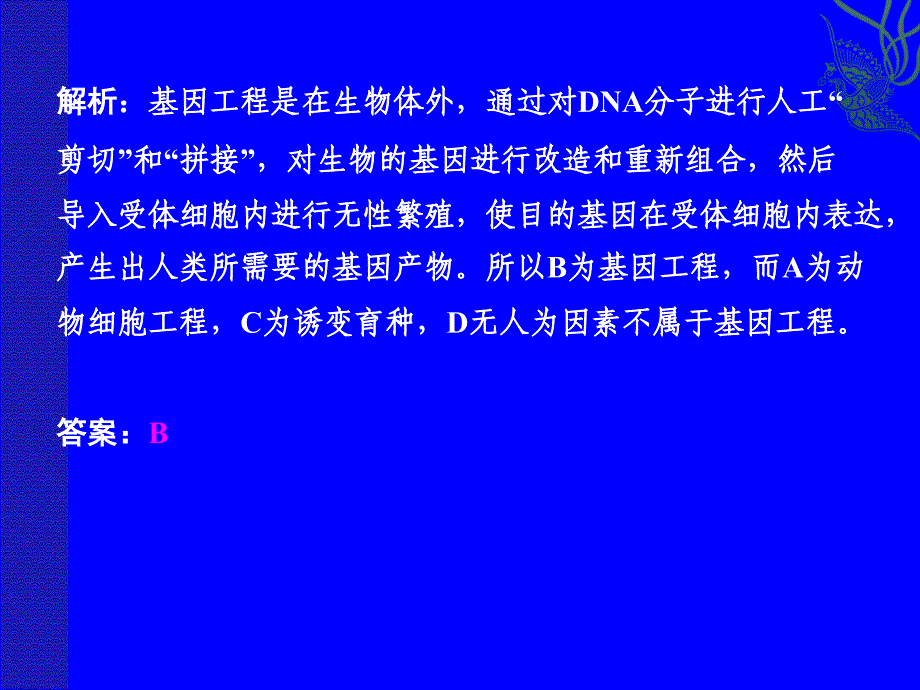 解析：基因工程是在生物体外，通过对DNA分子进行人工“剪切”和“拼接”，对生物的基因进行改造和重新组合，然后导入受体细胞内进行无性繁殖，使目的基因在受体细胞内表达，产生出人类所需要的基因产物。所以B为基因工程，而A为动物细胞工程，C为诱变育种，D无人为因素不属于基因工程。

答案：B